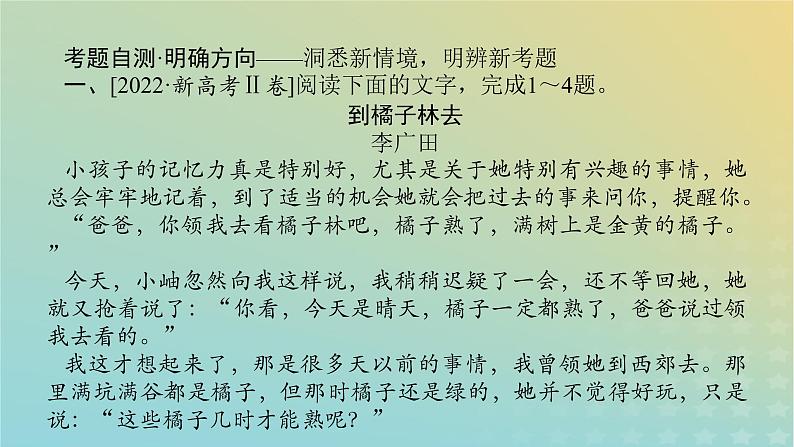 考题自测·明确方向——洞悉新情境，明辨新考题
一、[2022·新高考Ⅱ卷]阅读下面的文字，完成1～4题。

到橘子林去
李广田

小孩子的记忆力真是特别好，尤其是关于她特别有兴趣的事情，她总会牢牢地记着，到了适当的机会她就会把过去的事来问你，提醒你。

“爸爸，你领我去看橘子林吧，橘子熟了，满树上是金黄的橘子。”

今天，小岫忽然向我这样说，我稍稍迟疑了一会，还不等回她，她就又抢着说了：“你看，今天是晴天，橘子一定都熟了，爸爸说过领我去看的。”

我这才想起来了，那是很多天以前的事情，我曾领她到西郊去。那里满坑满谷都是橘子，但那时橘子还是绿的，她并不觉得好玩，只是说：“这些橘子几时才能熟呢？”